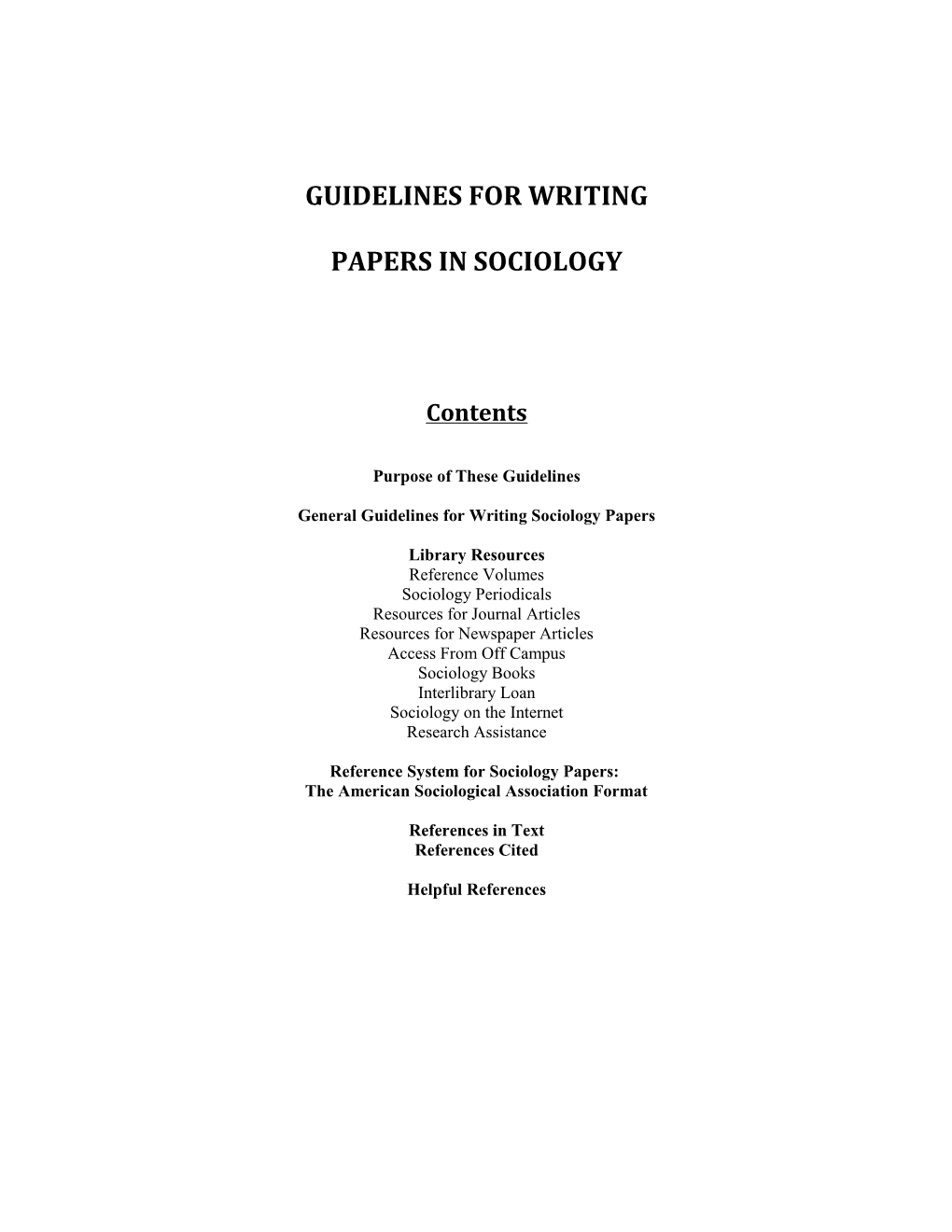 GUIDELINES FOR WRITING

PAPERS IN SOCIOLOGY

Contents

Purpose of These Guidelines

General Guidelines for Writing Sociology Papers

Library Resources
Reference Volumes
Sociology Periodicals
Resources for Journal Articles
Resources for Newspaper Articles
Access From Off Campus
Sociology Books
Interlibrary Loan
Sociology on the Internet
Research Assistance

Reference System for Sociology Papers:
The American Sociological Association Format

References in Text
References Cited

Helpful References